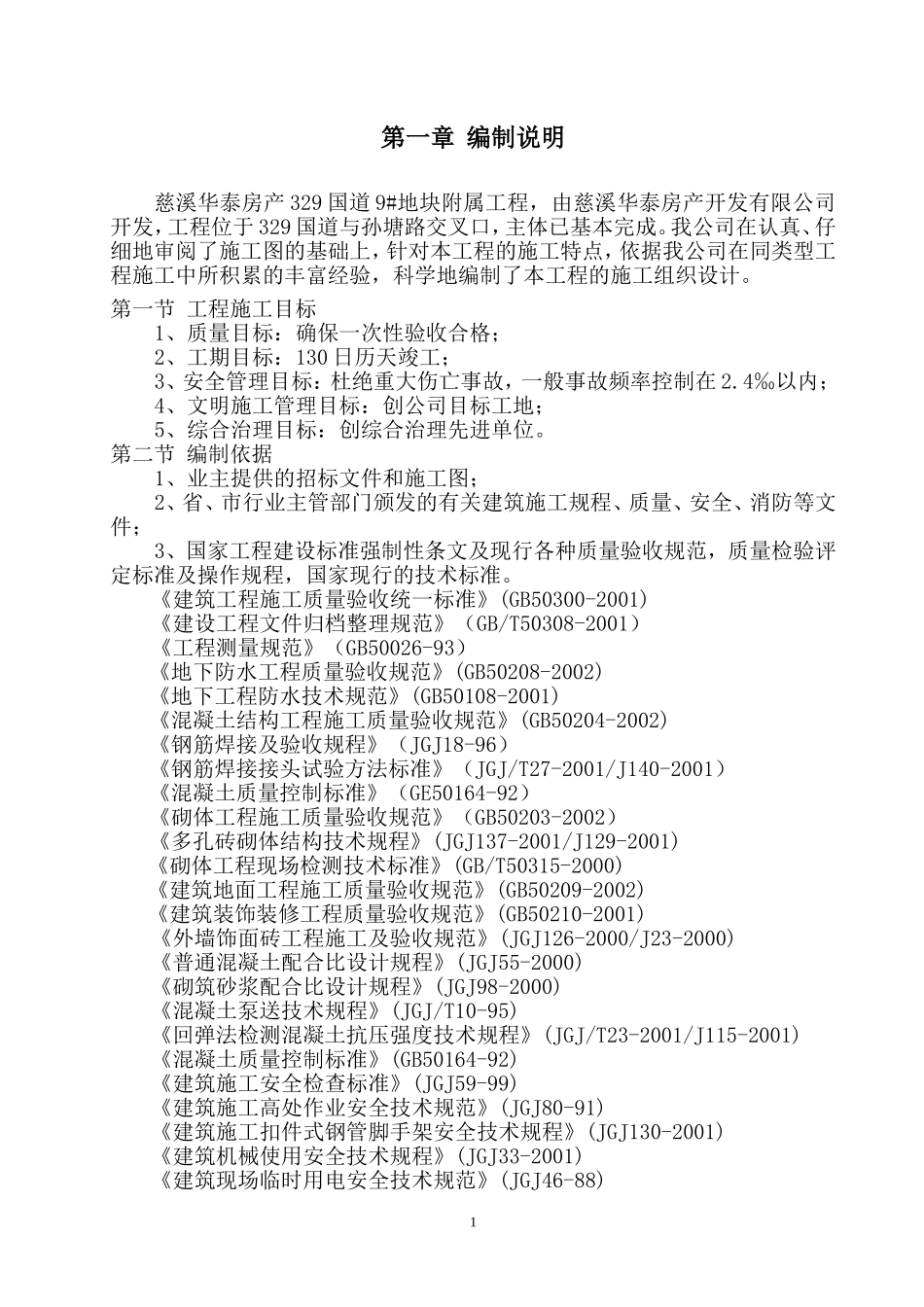 第一章 编制说明

慈溪华泰房产329国道9#地块附属工程，由慈溪华泰房产开发有限公司开发，工程位于329国道与孙塘路交叉口，主体已基本完成。我公司在认真、仔细地审阅了施工图的基础上，针对本工程的施工特点，依据我公司在同类型工程施工中所积累的丰富经验，科学地编制了本工程的施工组织设计。

第一节 工程施工目标
1、质量目标：确保一次性验收合格；
2、工期目标：130日历天竣工；
3、安全管理目标：杜绝重大伤亡事故，一般事故频率控制在2.4‰以内；
4、文明施工管理目标：创公司目标工地；
5、综合治理目标：创综合治理先进单位。
第二节 编制依据
1、业主提供的招标文件和施工图；
2、省、市行业主管部门颁发的有关建筑施工规程、质量、安全、消防等文件；
3、国家工程建设标准强制性条文及现行各种质量验收规范，质量检验评定标准及操作规程，国家现行的技术标准。
《建筑工程施工质量验收统一标准》(GB50300-2001)
《建设工程文件归档整理规范》（GB/T50308-2001）
《工程测量规范》（GB50026-93）
《地下防水工程质量验收规范》(GB50208-2002)
《地下工程防水技术规范》(GB50108-2001)
《混凝土结构工程施工质量验收规范》(GB50204-2002)
《钢筋焊接及验收规程》（JGJ18-96）
《钢筋焊接接头试验方法标准》（JGJ/T27-2001/J140-2001）
《混凝土质量控制标准》（GE50164-92）
《砌体工程施工质量验收规范》（GB50203-2002）
《多孔砖砌体结构技术规程》(JGJ137-2001/J129-2001)
《砌体工程现场检测技术标准》(GB/T50315-2000)
《建筑地面工程施工质量验收规范》(GB50209-2002)
《建筑装饰装修工程质量验收规范》(GB50210-2001)
《外墙饰面砖工程施工及验收规范》(JGJ126-2000/J23-2000)
《普通混凝土配合比设计规程》(JGJ55-2000)
《砌筑砂浆配合比设计规程》(JGJ98-2000)
《混凝土泵送技术规程》(JGJ/T10-95)
《回弹法检测混凝土抗压强度技术规程》(JGJ/T23-2001/J115-2001)
《混凝土质量控制标准》(GB50164-92)
《建筑施工安全检查标准》(JGJ59-99)
《建筑施工高处作业安全技术规范》(JGJ80-91)
《建筑施工扣件式钢管脚手架安全技术规程》(JGJ130-2001)
《建筑机械使用安全技术规程》(JGJ33-2001)
《建筑现场临时用电安全技术规范》(JGJ46-88)

1